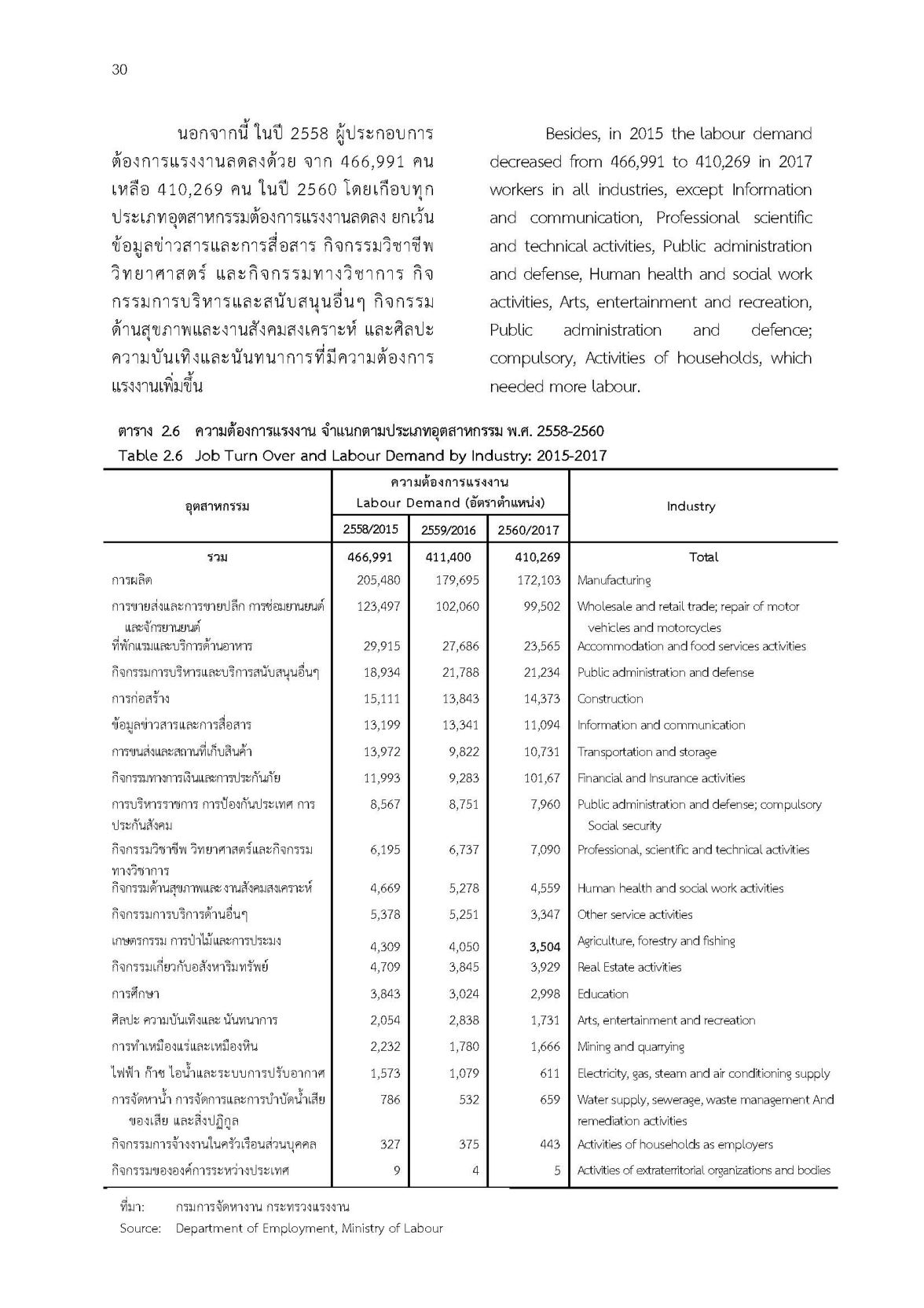 30

นอกจากนี้ ในปี 2558 ผู้ประกอบการต้องการแรงงานลดลงด้วย จาก 466,991 คน เหลือ 410,269 คน ในปี 2560 โดยเกือบทุกประเภทอุตสาหกรรมต้องการแรงงานลดลง ยกเว้น ข้อมูลข่าวสารและการสื่อสาร กิจกรรมวิชาชีพ วิทยาศาสตร์ และกิจกรรมทางวิชาการ กิจกรรมการบริหารและสนับสนุนอื่นๆ กิจกรรมด้านสุขภาพและงานสังคมสงเคราะห์ และศิลปะ ความบันเทิงและนันทนาการที่มีความต้องการแรงงานเพิ่มขึ้น

Besides, in 2015 the labour demand decreased from 466,991 to 410,269 in 2017 workers in all industries, except Information and communication, Professional scientific and technical activities, Public administration and defense, Human health and social work activities, Arts, entertainment and recreation, Public administration and defence; compulsory, Activities of households, which needed more labour.

ตาราง 2.6 ความต้องการแรงงาน จำแนกตามประเภทอุตสาหกรรม พ.ศ. 2558-2560
Table 2.6 Job Turn Over and Labour Demand by Industry: 2015-2017

| อุตสาหกรรม | ความต้องการแรงงาน Labour Demand (อัตราตำแหน่ง) 2558/2015 | 2559/2016 | 2560/2017 | Industry |
|---|---|---|---|---|
| รวม | 466,991 | 411,400 | 410,269 | Total |
| การผลิต | 205,480 | 179,695 | 172,103 | Manufacturing |
| การขายส่งและการขายปลีก การซ่อมยานยนต์และจักรยานยนต์ | 123,497 | 102,060 | 99,502 | Wholesale and retail trade; repair of motor vehicles and motorcycles |
| ที่พักแรมและบริการด้านอาหาร | 29,915 | 27,686 | 23,565 | Accommodation and food services activities |
| กิจกรรมการบริหารและบริการสนับสนุนอื่นๆ | 18,934 | 21,788 | 21,234 | Public administration and defense |
| การก่อสร้าง | 15,111 | 13,843 | 14,373 | Construction |
| ข้อมูลข่าวสารและการสื่อสาร | 13,199 | 13,341 | 11,094 | Information and communication |
| การขนส่งและสถานที่เก็บสินค้า | 13,972 | 9,822 | 10,731 | Transportation and storage |
| กิจกรรมทางการเงินและการประกันภัย | 11,993 | 9,283 | 101,67 | Financial and Insurance activities |
| การบริหารราชการ การป้องกันประเทศ การประกันสังคม | 8,567 | 8,751 | 7,960 | Public administration and defense; compulsory Social security |
| กิจกรรมวิชาชีพ วิทยาศาสตร์และกิจกรรมทางวิชาการ | 6,195 | 6,737 | 7,090 | Professional, scientific and technical activities |
| กิจกรรมด้านสุขภาพและ งานสังคมสงเคราะห์ | 4,669 | 5,278 | 4,559 | Human health and social work activities |
| กิจกรรมการบริการด้านอื่นๆ | 5,378 | 5,251 | 3,347 | Other service activities |
| เกษตรกรรม การป่าไม้และการประมง | 4,309 | 4,050 | 3,504 | Agriculture, forestry and fishing |
| กิจกรรมเกี่ยวกับอสังหาริมทรัพย์ | 4,709 | 3,845 | 3,929 | Real Estate activities |
| การศึกษา | 3,843 | 3,024 | 2,998 | Education |
| ศิลปะ ความบันเทิงและ นันทนาการ | 2,054 | 2,838 | 1,731 | Arts, entertainment and recreation |
| การทำเหมืองแร่และเหมืองหิน | 2,232 | 1,780 | 1,666 | Mining and quarrying |
| ไฟฟ้า ก๊าซ ไอน้ำและระบบการปรับอากาศ | 1,573 | 1,079 | 611 | Electricity, gas, steam and air conditioning supply |
| การจัดหาน้ำ การจัดการและการบำบัดน้ำเสีย ของเสีย และสิ่งปฏิกูล | 786 | 532 | 659 | Water supply, sewerage, waste management And remediation activities |
| กิจกรรมการจ้างงานในครัวเรือนส่วนบุคคล | 327 | 375 | 443 | Activities of households as employers |
| กิจกรรมขององค์การระหว่างประเทศ | 9 | 4 | 5 | Activities of extraterritorial organizations and bodies |

ที่มา: กรมการจัดหางาน กระทรวงแรงงาน
Source: Department of Employment, Ministry of Labour